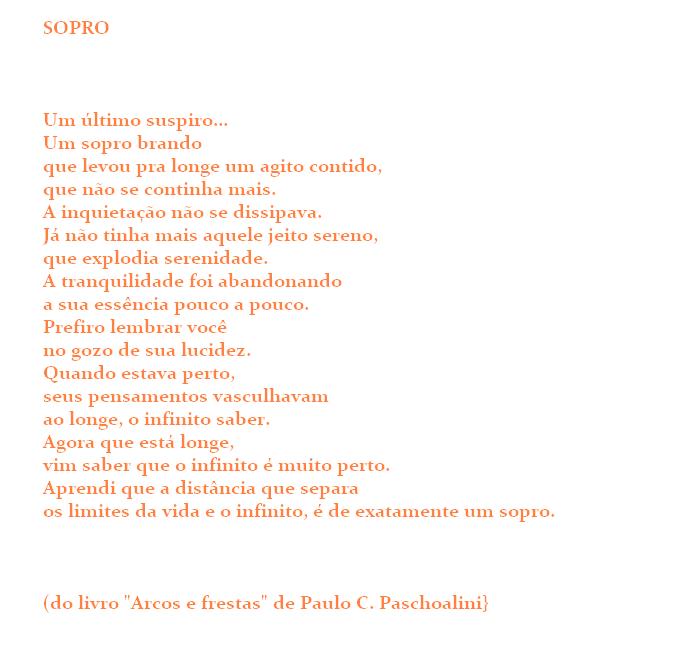 SOPRO

Um último suspiro...
Um sopro brando
que levou pra longe um agito contido,
que não se continha mais.
A inquietação não se dissipava.
Já não tinha mais aquele jeito sereno,
que explodia serenidade.
A tranquilidade foi abandonando
a sua essência pouco a pouco.
Prefiro lembrar você
no gozo de sua lucidez.
Quando estava perto,
seus pensamentos vasculhavam
ao longe, o infinito saber.
Agora que está longe,
vim saber que o infinito é muito perto.
Aprendi que a distância que separa
os limites da vida e o infinito, é de exatamente um sopro.

(do livro "Arcos e frestas" de Paulo C. Paschoalini}